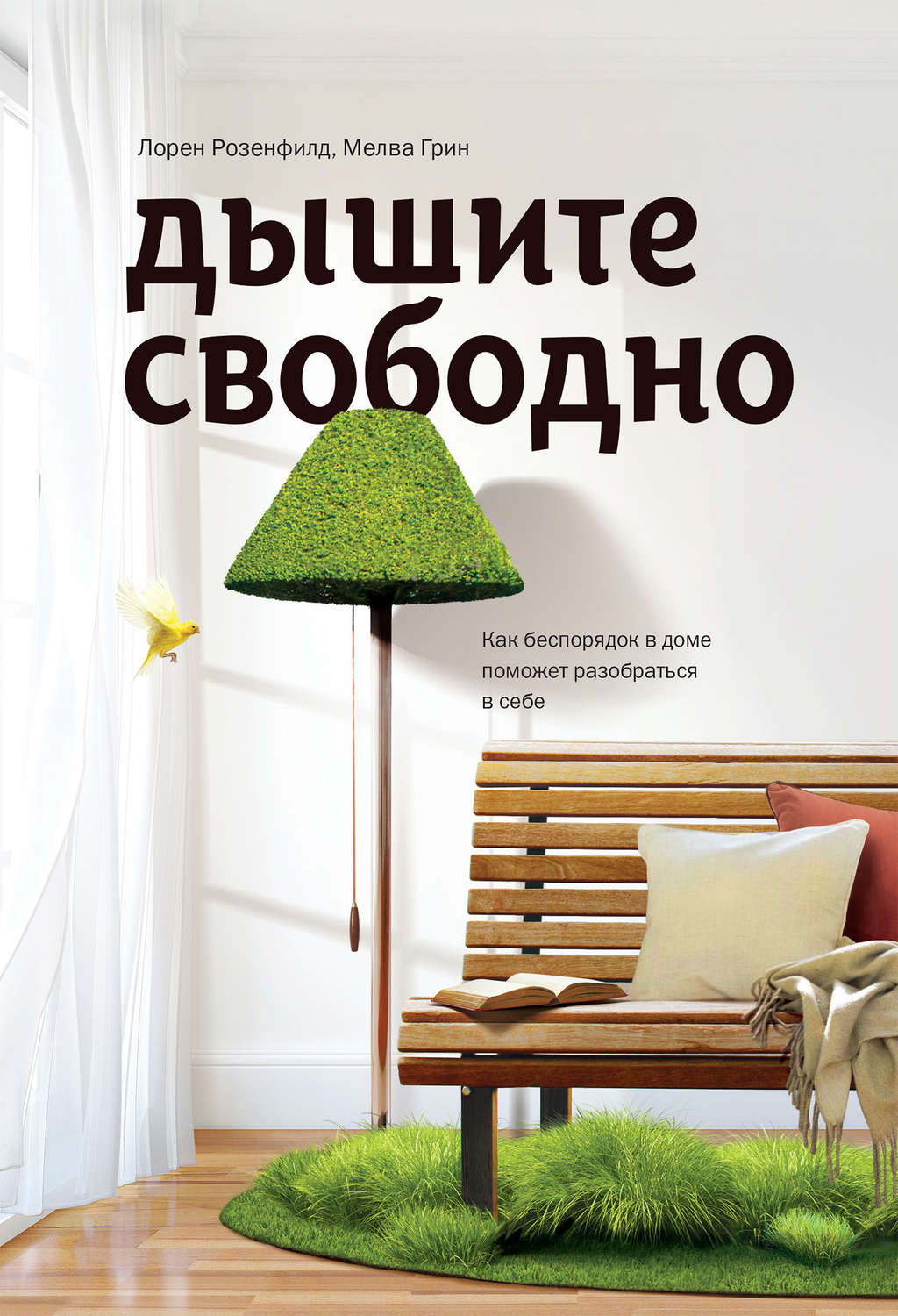 Лорен Розенфилд, Мелва Грин

дышите свободно

Как беспорядок в доме поможет разобраться в себе